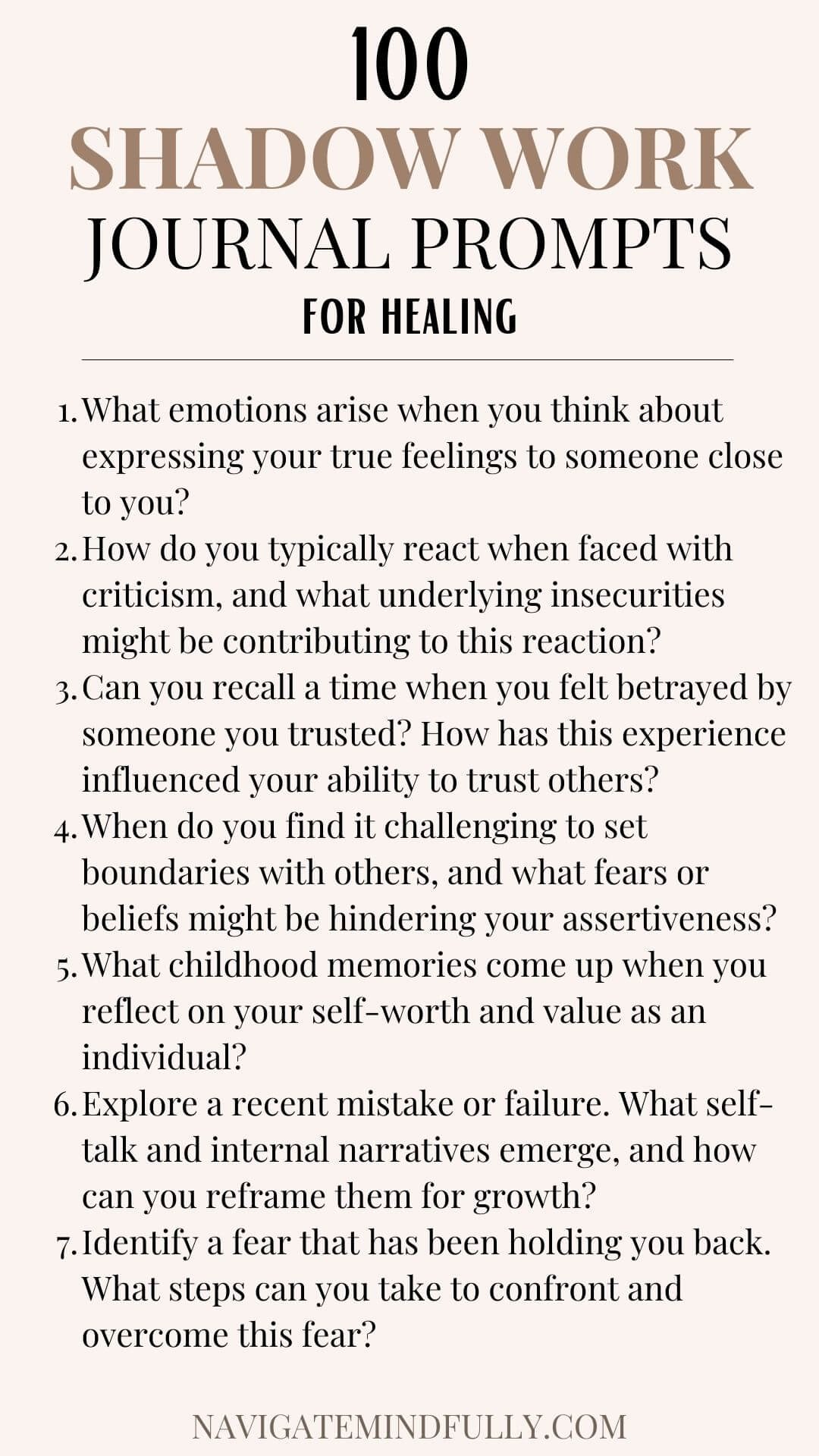 100
SHADOW WORK
JOURNAL PROMPTS
FOR HEALING

1. What emotions arise when you think about expressing your true feelings to someone close to you?
2. How do you typically react when faced with criticism, and what underlying insecurities might be contributing to this reaction?
3. Can you recall a time when you felt betrayed by someone you trusted? How has this experience influenced your ability to trust others?
4. When do you find it challenging to set boundaries with others, and what fears or beliefs might be hindering your assertiveness?
5. What childhood memories come up when you reflect on your self-worth and value as an individual?
6. Explore a recent mistake or failure. What self-talk and internal narratives emerge, and how can you reframe them for growth?
7. Identify a fear that has been holding you back. What steps can you take to confront and overcome this fear?

NAVIGATEMINDFULLY.COM